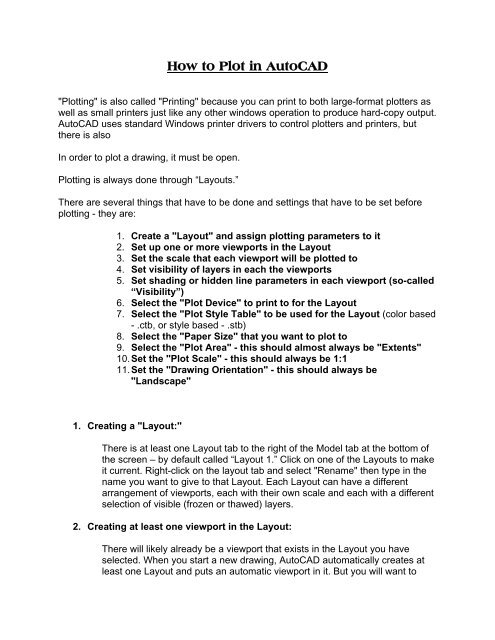 How to Plot in AutoCAD

"Plotting" is also called "Printing" because you can print to both large-format plotters as well as small printers just like any other windows operation to produce hard-copy output. AutoCAD uses standard Windows printer drivers to control plotters and printers, but there is also

In order to plot a drawing, it must be open.

Plotting is always done through "Layouts."

There are several things that have to be done and settings that have to be set before plotting - they are:

1. Create a "Layout" and assign plotting parameters to it
2. Set up one or more viewports in the Layout
3. Set the scale that each viewport will be plotted to
4. Set visibility of layers in each the viewports
5. Set shading or hidden line parameters in each viewport (so-called "Visibility")
6. Select the "Plot Device" to print to for the Layout
7. Select the "Plot Style Table" to be used for the Layout (color based - .ctb, or style based - .stb)
8. Select the "Paper Size" that you want to plot to
9. Select the "Plot Area" - this should almost always be "Extents"
10. Set the "Plot Scale" - this should always be 1:1
11. Set the "Drawing Orientation" - this should always be "Landscape"

1. Creating a "Layout:"

There is at least one Layout tab to the right of the Model tab at the bottom of the screen – by default called "Layout 1." Click on one of the Layouts to make it current. Right-click on the layout tab and select "Rename" then type in the name you want to give to that Layout. Each Layout can have a different arrangement of viewports, each with their own scale and each with a different selection of visible (frozen or thawed) layers.

2. Creating at least one viewport in the Layout:

There will likely already be a viewport that exists in the Layout you have selected. When you start a new drawing, AutoCAD automatically creates at least one Layout and puts an automatic viewport in it. But you will want to